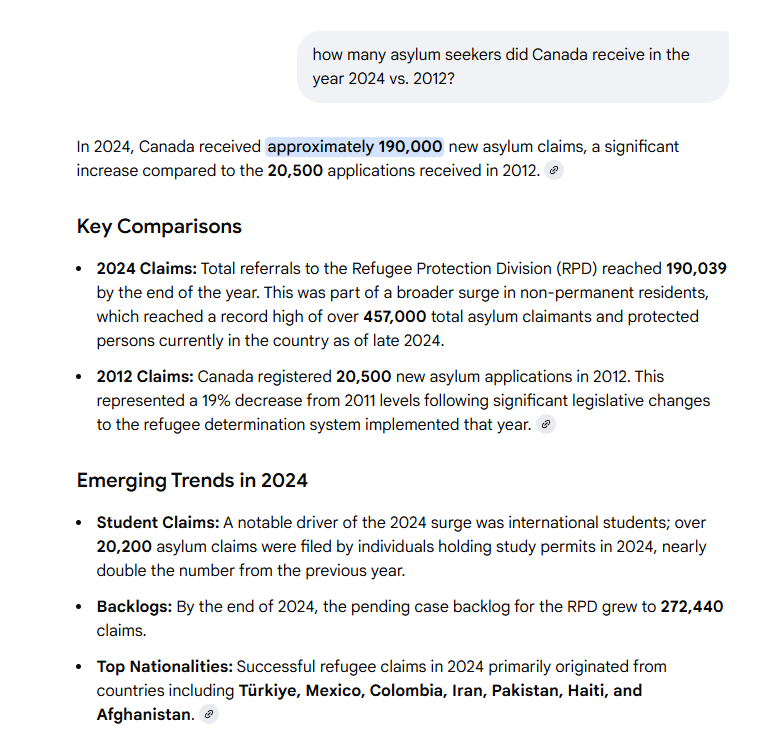 how many asylum seekers did Canada receive in the year 2024 vs. 2012?

In 2024, Canada received approximately 190,000 new asylum claims, a significant increase compared to the 20,500 applications received in 2012.

Key Comparisons

- 2024 Claims: Total referrals to the Refugee Protection Division (RPD) reached 190,039 by the end of the year. This was part of a broader surge in non-permanent residents, which reached a record high of over 457,000 total asylum claimants and protected persons currently in the country as of late 2024.
- 2012 Claims: Canada registered 20,500 new asylum applications in 2012. This represented a 19% decrease from 2011 levels following significant legislative changes to the refugee determination system implemented that year.

Emerging Trends in 2024

- Student Claims: A notable driver of the 2024 surge was international students; over 20,200 asylum claims were filed by individuals holding study permits in 2024, nearly double the number from the previous year.
- Backlogs: By the end of 2024, the pending case backlog for the RPD grew to 272,440 claims.
- Top Nationalities: Successful refugee claims in 2024 primarily originated from countries including Türkiye, Mexico, Colombia, Iran, Pakistan, Haiti, and Afghanistan.